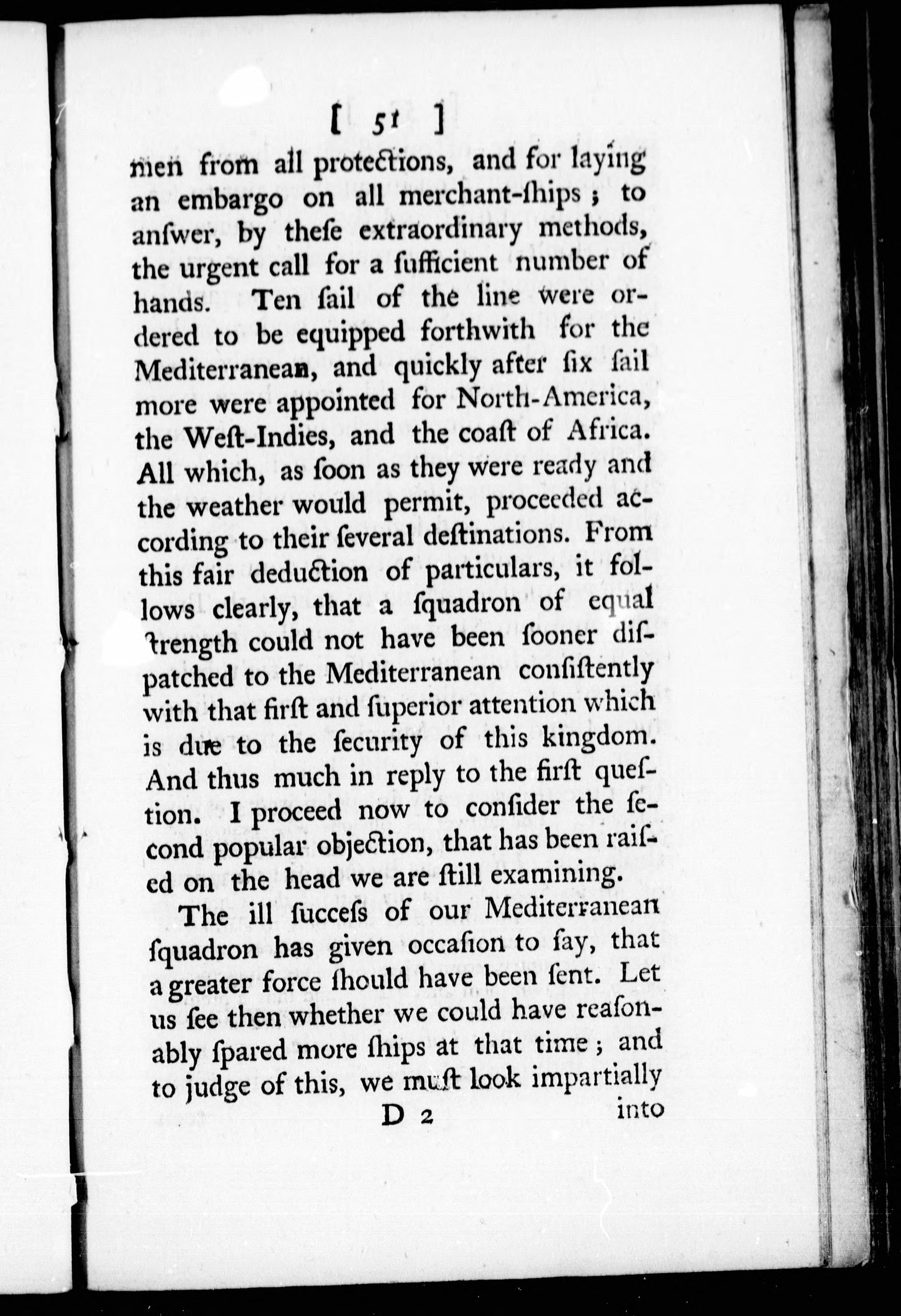 [ 51 ]

men from all protections, and for laying an embargo on all merchant-ſhips; to anſwer, by theſe extraordinary methods, the urgent call for a ſufficient number of hands. Ten ſail of the line were ordered to be equipped forthwith for the Mediterranean, and quickly after ſix ſail more were appointed for North-America, the Weſt-Indies, and the coaſt of Africa. All which, as ſoon as they were ready and the weather would permit, proceeded according to their ſeveral deſtinations. From this fair deduction of particulars, it follows clearly, that a ſquadron of equal ſtrength could not have been ſooner diſpatched to the Mediterranean conſiſtently with that firſt and ſuperior attention which is due to the ſecurity of this kingdom. And thus much in reply to the firſt queſtion. I proceed now to conſider the ſecond popular objection, that has been raiſed on the head we are ſtill examining.

The ill ſucceſs of our Mediterranean ſquadron has given occaſion to ſay, that a greater force ſhould have been ſent. Let us ſee then whether we could have reaſonably ſpared more ſhips at that time; and to judge of this, we muſt look impartially

D 2 into